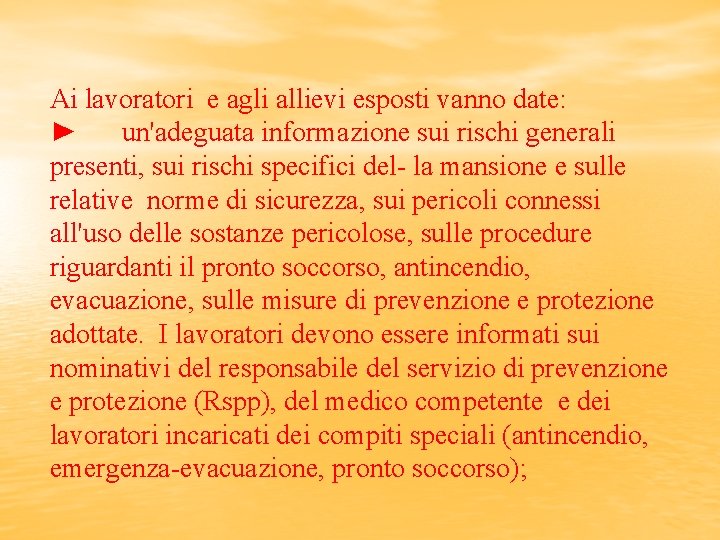 Ai lavoratori e agli allievi esposti vanno date:
► un'adeguata informazione sui rischi generali presenti, sui rischi specifici del- la mansione e sulle relative norme di sicurezza, sui pericoli connessi all'uso delle sostanze pericolose, sulle procedure riguardanti il pronto soccorso, antincendio, evacuazione, sulle misure di prevenzione e protezione adottate. I lavoratori devono essere informati sui nominativi del responsabile del servizio di prevenzione e protezione (Rspp), del medico competente e dei lavoratori incaricati dei compiti speciali (antincendio, emergenza-evacuazione, pronto soccorso);